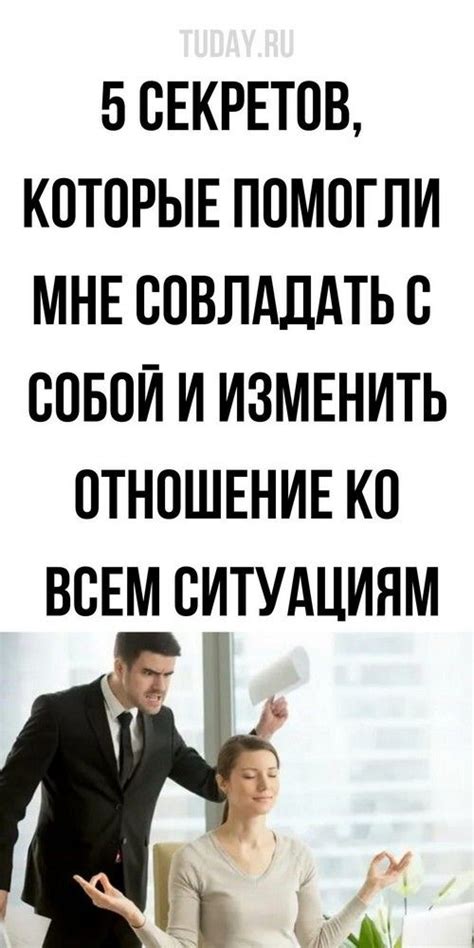 TUDAY.RU

5 СЕКРЕТОВ, КОТОРЫЕ ПОМОГЛИ МНЕ СОВЛАДАТЬ С СОБОЙ И ИЗМЕНИТЬ ОТНОШЕНИЕ КО ВСЕМ СИТУАЦИЯМ